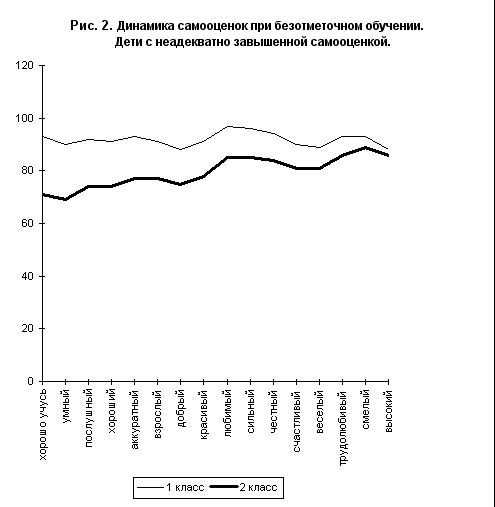 Рис. 2. Динамика самооценок при безотметочном обучении.
Дети с неадекватно завышенной самооценкой.

120
100
80
60
40
20
0

хорошо учусь
умный
послушный
хороший
аккуратный
взрослый
добрый
красивый
любимый
сильный
честный
счастливый
веселый
трудолюбивый
смелый
высокий

1 класс
2 класс